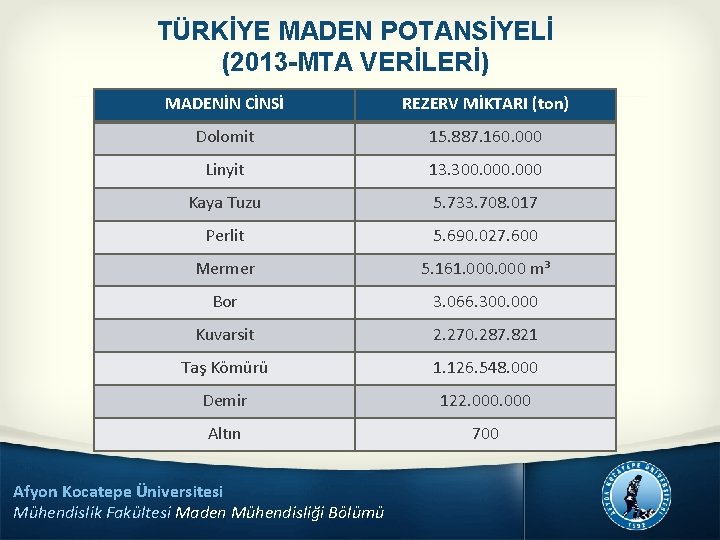 TÜRKİYE MADEN POTANSİYELİ
(2013-MTA VERİLERİ)

| MADENİN CİNSİ | REZERV MİKTARI (ton) |
|---|---|
| Dolomit | 15.887.160.000 |
| Linyit | 13.300.000.000 |
| Kaya Tuzu | 5.733.708.017 |
| Perlit | 5.690.027.600 |
| Mermer | 5.161.000.000 m³ |
| Bor | 3.066.300.000 |
| Kuvarsit | 2.270.287.821 |
| Taş Kömürü | 1.126.548.000 |
| Demir | 122.000.000 |
| Altın | 700 |

Afyon Kocatepe Üniversitesi
Mühendislik Fakültesi Maden Mühendisliği Bölümü